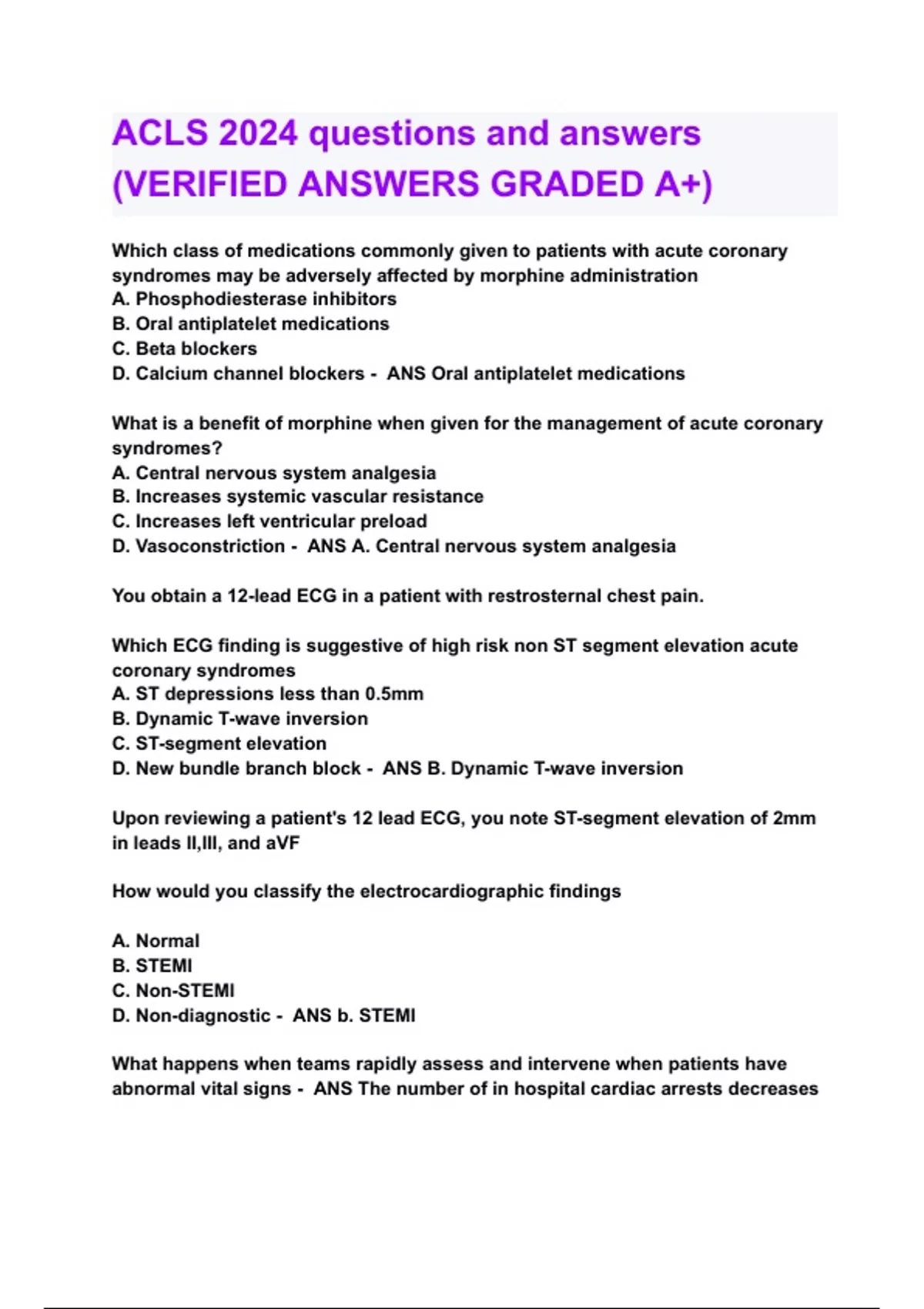 ACLS 2024 questions and answers (VERIFIED ANSWERS GRADED A+)

Which class of medications commonly given to patients with acute coronary syndromes may be adversely affected by morphine administration
A. Phosphodiesterase inhibitors
B. Oral antiplatelet medications
C. Beta blockers
D. Calcium channel blockers - ANS Oral antiplatelet medications

What is a benefit of morphine when given for the management of acute coronary syndromes?
A. Central nervous system analgesia
B. Increases systemic vascular resistance
C. Increases left ventricular preload
D. Vasoconstriction - ANS A. Central nervous system analgesia

You obtain a 12-lead ECG in a patient with restrosternal chest pain.

Which ECG finding is suggestive of high risk non ST segment elevation acute coronary syndromes
A. ST depressions less than 0.5mm
B. Dynamic T-wave inversion
C. ST-segment elevation
D. New bundle branch block - ANS B. Dynamic T-wave inversion

Upon reviewing a patient's 12 lead ECG, you note ST-segment elevation of 2mm in leads II,III, and aVF

How would you classify the electrocardiographic findings

A. Normal
B. STEMI
C. Non-STEMI
D. Non-diagnostic - ANS b. STEMI

What happens when teams rapidly assess and intervene when patients have abnormal vital signs - ANS The number of in hospital cardiac arrests decreases